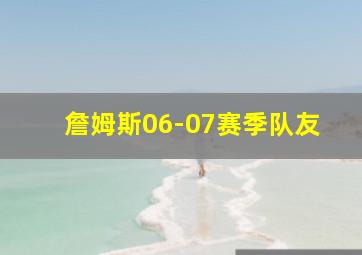 詹姆斯06-07赛季队友